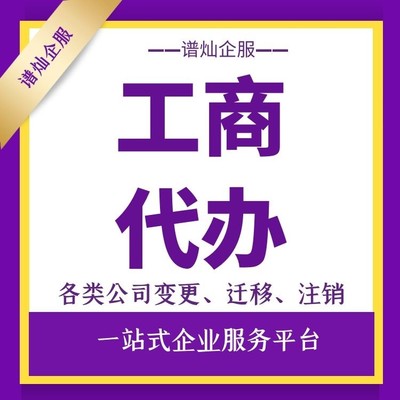 谱灿企服

——谱灿企服——

工商

代办

各类公司变更、迁移、注销

一站式企业服务平台